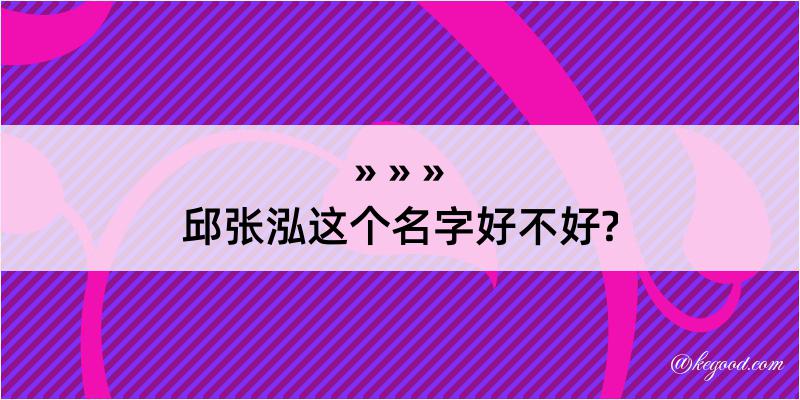 » » »
邱张泓这个名字好不好?

@kegood.com